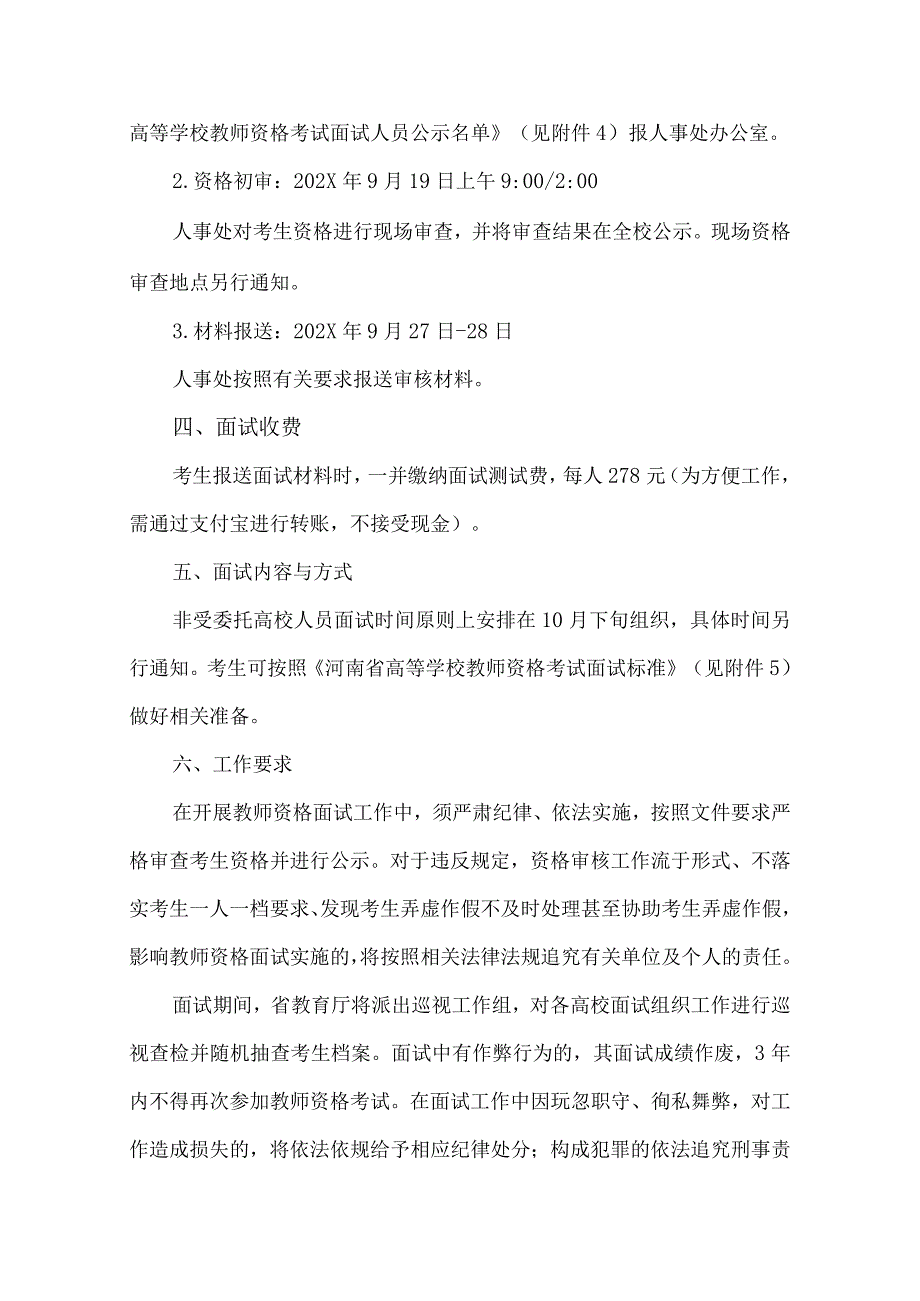 高等学校教师资格考试面试人员公示名单》（见附件4）报人事处办公室。

2.资格初审：202X年9月19日上午9:00/2:00

人事处对考生资格进行现场审查，并将审查结果在全校公示。现场资格审查地点另行通知。

3.材料报送：202X年9月27日-28日

人事处按照有关要求报送审核材料。

四、面试收费

考生报送面试材料时，一并缴纳面试测试费，每人278元（为方便工作，需通过支付宝进行转账，不接受现金）。

五、面试内容与方式

非受委托高校人员面试时间原则上安排在10月下旬组织，具体时间另行通知。考生可按照《河南省高等学校教师资格考试面试标准》（见附件5）做好相关准备。

六、工作要求

在开展教师资格面试工作中，须严肃纪律、依法实施，按照文件要求严格审查考生资格并进行公示。对于违反规定，资格审核工作流于形式、不落实考生一人一档要求、发现考生弄虚作假不及时处理甚至协助考生弄虚作假，影响教师资格面试实施的，将按照相关法律法规追究有关单位及个人的责任。

面试期间，省教育厅将派出巡视工作组，对各高校面试组织工作进行巡视查检并随机抽查考生档案。面试中有作弊行为的，其面试成绩作废，3年内不得再次参加教师资格考试。在面试工作中因玩忽职守、徇私舞弊，对工作造成损失的，将依法依规给予相应纪律处分；构成犯罪的依法追究刑事责